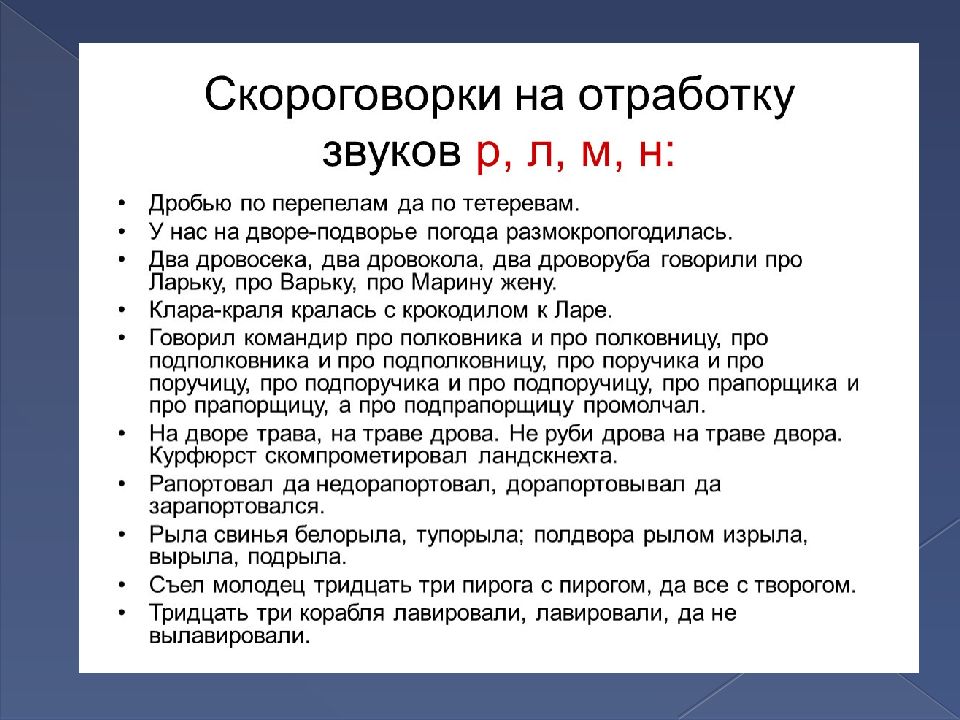 Скороговорки на отработку звуков р, л, м, н:

• Дробью по перепелам да по тетеревам.
• У нас на дворе-подворье погода размокропогодилась.
• Два дровосека, два дровокола, два дроворуба говорили про Ларьку, про Варьку, про Марину жену.
• Клара-краля кралась с крокодилом к Ларе.
• Говорил командир про полковника и про полковницу, про подполковника и про подполковницу, про поручика и про поручицу, про подпоручика и про подпоручицу, про прапорщика и про прапорщицу, а про подпрапорщицу промолчал.
• На дворе трава, на траве дрова. Не руби дрова на траве двора. Курфюрст скомпрометировал ландскнехта.
• Рапортовал да недорапортовал, дорапортовывал да зарапортовался.
• Рыла свинья белорыла, тупорыла; полдвора рылом изрыла, вырыла, подрыла.
• Съел молодец тридцать три пирога с пирогом, да все с творогом.
• Тридцать три корабля лавировали, лавировали, да не вылавировали.